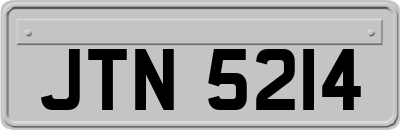 JTN 5214